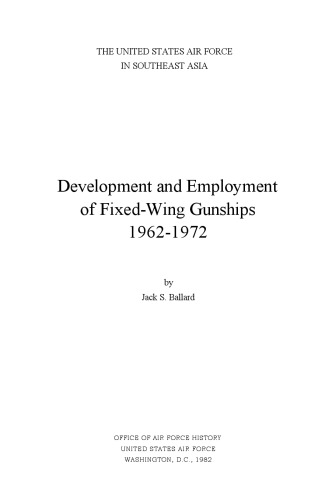 THE UNITED STATES AIR FORCE
IN SOUTHEAST ASIA

Development and Employment
of Fixed-Wing Gunships
1962-1972

by
Jack S. Ballard

OFFICE OF AIR FORCE HISTORY
UNITED STATES AIR FORCE
WASHINGTON, D.C., 1982